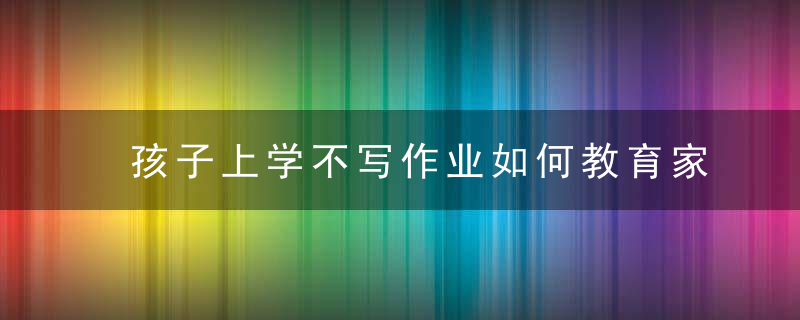 孩子上学不写作业如何教育家